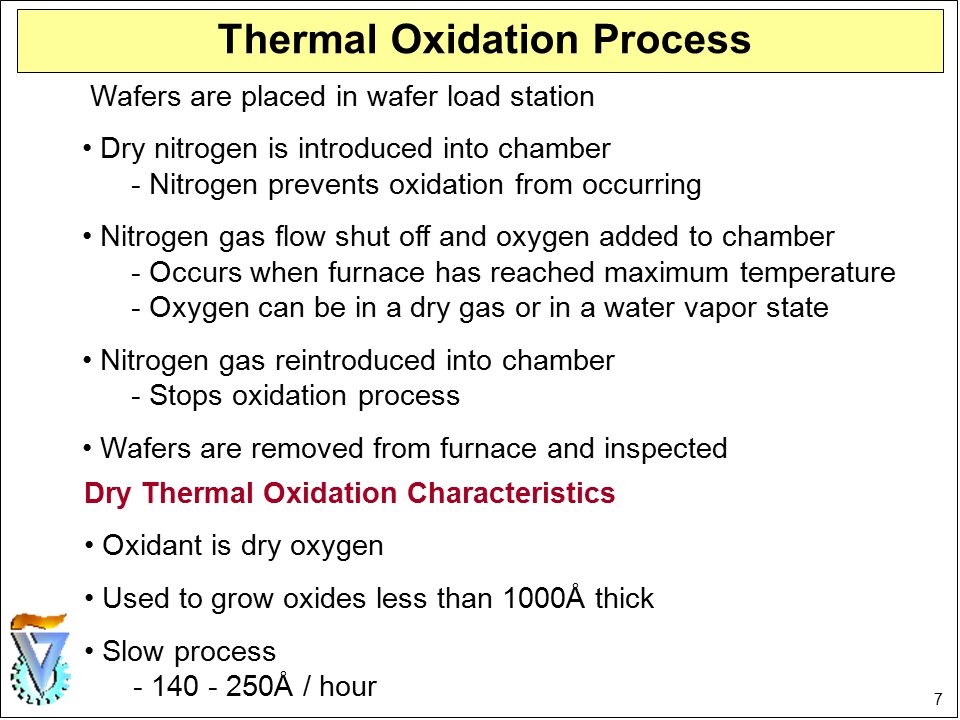 Thermal Oxidation Process

Wafers are placed in wafer load station

• Dry nitrogen is introduced into chamber
- Nitrogen prevents oxidation from occurring

• Nitrogen gas flow shut off and oxygen added to chamber
- Occurs when furnace has reached maximum temperature
- Oxygen can be in a dry gas or in a water vapor state

• Nitrogen gas reintroduced into chamber
- Stops oxidation process

• Wafers are removed from furnace and inspected

Dry Thermal Oxidation Characteristics

• Oxidant is dry oxygen

• Used to grow oxides less than 1000Å thick

• Slow process
- 140 - 250Å / hour

7